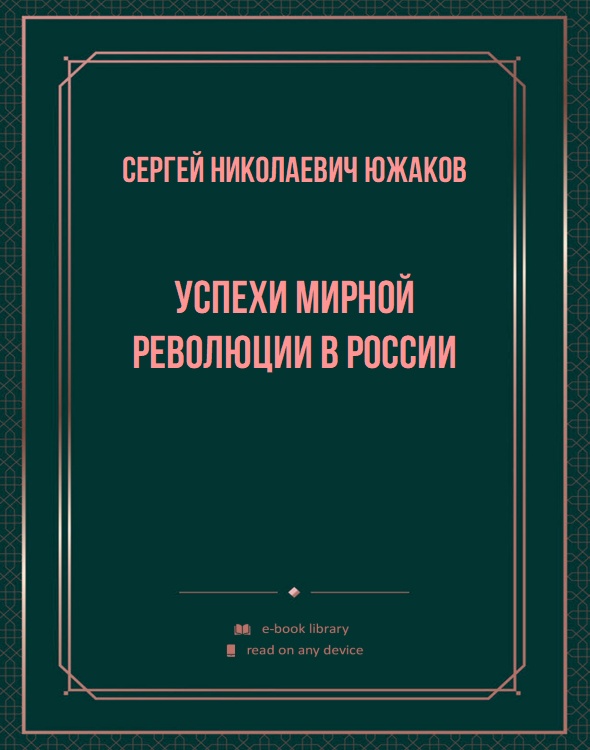 СЕРГЕЙ НИКОЛАЕВИЧ ЮЖАКОВ

УСПЕХИ МИРНОЙ РЕВОЛЮЦИИ В РОССИИ

e-book library
read on any device